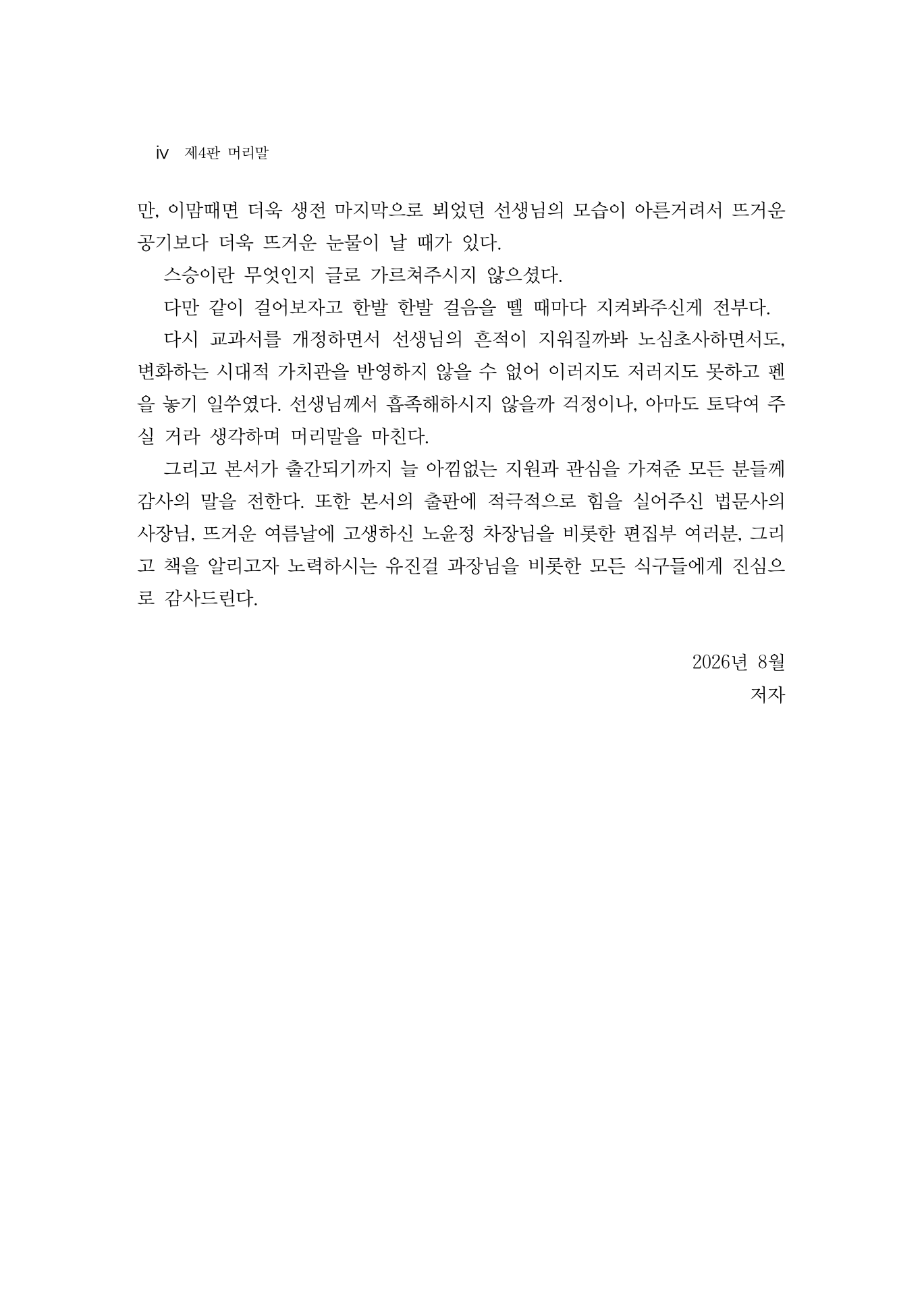 iv 제4판 머리말

만, 이맘때면 더욱 생전 마지막으로 뵈었던 선생님의 모습이 아른거려서 뜨거운 공기보다 더욱 뜨거운 눈물이 날 때가 있다.

스승이란 무엇인지 글로 가르쳐주시지 않으셨다.

다만 같이 걸어보자고 한발 한발 걸음을 뗄 때마다 지켜봐주신게 전부다.

다시 교과서를 개정하면서 선생님의 흔적이 지워질까봐 노심초사하면서도, 변화하는 시대적 가치관을 반영하지 않을 수 없어 이러지도 저러지도 못하고 펜을 놓기 일쑤였다. 선생님께서 흡족해하시지 않을까 걱정이나, 아마도 토닥여 주실 거라 생각하며 머리말을 마친다.

그리고 본서가 출간되기까지 늘 아낌없는 지원과 관심을 가져준 모든 분들께 감사의 말을 전한다. 또한 본서의 출판에 적극적으로 힘을 실어주신 법문사의 사장님, 뜨거운 여름날에 고생하신 노윤정 차장님을 비롯한 편집부 여러분, 그리고 책을 알리고자 노력하시는 유진걸 과장님을 비롯한 모든 식구들에게 진심으로 감사드린다.

2026년 8월
저자